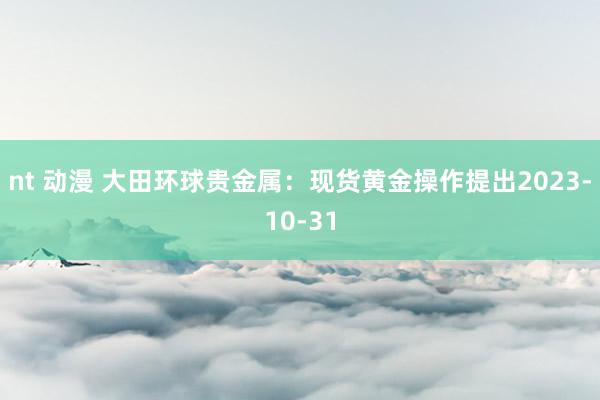 nt 动漫 大田环球贵金属：现货黄金操作提出2023-10-31